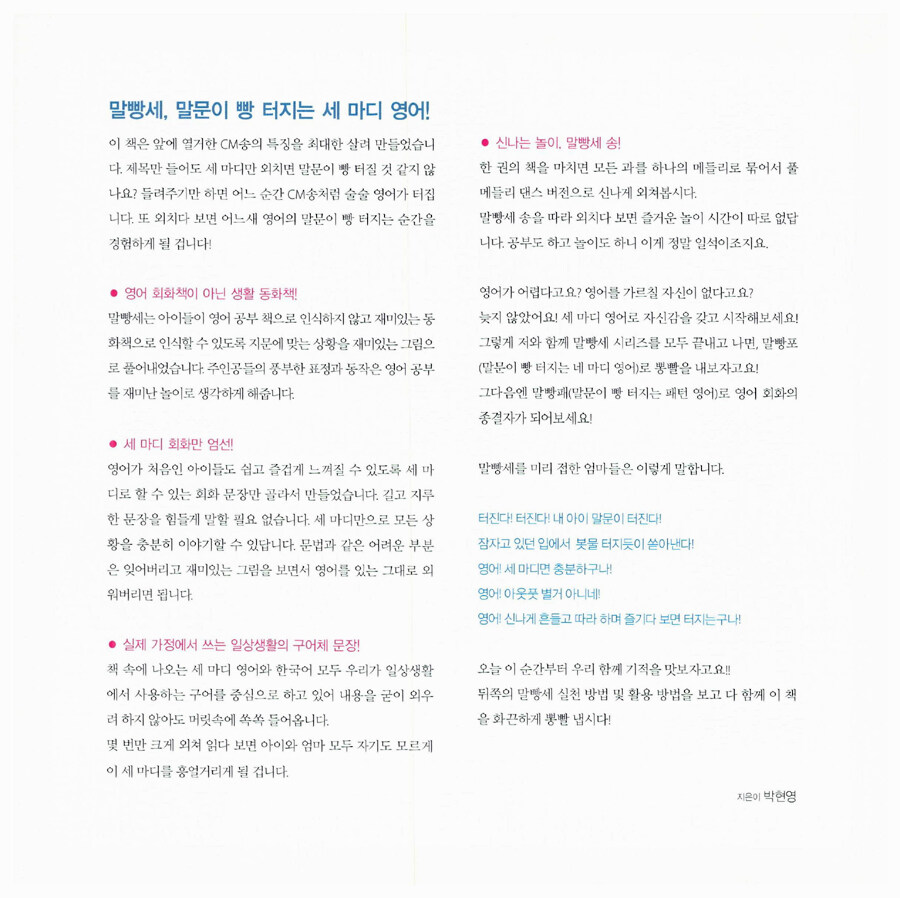 말빵세, 말문이 빵 터지는 세 마디 영어!

이 책은 앞에 열거한 CM송의 특징을 최대한 살려 만들었습니다. 제목만 들어도 세 마디만 외치면 말문이 빵 터질 것 같지 않나요? 들려주기만 하면 어느 순간 CM송처럼 술술 영어가 터집니다. 또 외치다 보면 어느새 영어의 말문이 빵 터지는 순간을 경험하게 될 겁니다!

● 영어 회화책이 아닌 생활 동화책!

말빵세는 아이들이 영어 공부 책으로 인식하지 않고 재미있는 동화책으로 인식할 수 있도록 지문에 맞는 상황을 재미있는 그림으로 풀어내었습니다. 주인공들의 풍부한 표정과 동작은 영어 공부를 재미난 놀이로 생각하게 해줍니다.

● 세 마디 회화만 엄선!

영어가 처음인 아이들도 쉽고 즐겁게 느껴질 수 있도록 세 마디로 할 수 있는 회화 문장만 골라서 만들었습니다. 길고 지루한 문장을 힘들게 말할 필요 없습니다. 세 마디만으로 모든 상황을 충분히 이야기할 수 있답니다. 문법과 같은 어려운 부분은 잊어버리고 재미있는 그림을 보면서 영어를 있는 그대로 외워버리면 됩니다.

● 실제 가정에서 쓰는 일상생활의 구어체 문장!

책 속에 나오는 세 마디 영어와 한국어 모두 우리가 일상생활에서 사용하는 구어를 중심으로 하고 있어 내용을 굳이 외우려 하지 않아도 머릿속에 쏙쏙 들어옵니다.
몇 번만 크게 외쳐 읽다 보면 아이와 엄마 모두 자기도 모르게 이 세 마디를 흥얼거리게 될 겁니다.

● 신나는 놀이, 말빵세 송!

한 권의 책을 마치면 모든 과를 하나의 메들리로 묶어서 풀 메들리 댄스 버전으로 신나게 외쳐봅시다.
말빵세 송을 따라 외치다 보면 즐거운 놀이 시간이 따로 없답니다. 공부도 하고 놀이도 하니 이게 정말 일석이조지요.

영어가 어렵다고요? 영어를 가르칠 자신이 없다고요?
늦지 않았어요! 세 마디 영어로 자신감을 갖고 시작해보세요!
그렇게 저와 함께 말빵세 시리즈를 모두 끝내고 나면, 말빵포(말문이 빵 터지는 네 마디 영어)로 뽕빨을 내보자고요!
그다음엔 말빵패(말문이 빵 터지는 패턴 영어)로 영어 회화의 종결자가 되어보세요!

말빵세를 미리 접한 엄마들은 이렇게 말합니다.

터진다! 터진다! 내 아이 말문이 터진다!
잠자고 있던 입에서 봇물 터지듯이 쏟아낸다!
영어! 세 마디면 충분하구나!
영어! 이웃풋 별거 아니네!
영어! 신나게 흔들고 따라 하며 즐기다 보면 터지는구나!

오늘 이 순간부터 우리 함께 기적을 맛보자고요!!
뒤쪽의 말빵세 실천 방법 및 활용 방법을 보고 다 함께 이 책을 화끈하게 뽕빨 냅시다!

지은이 박현영